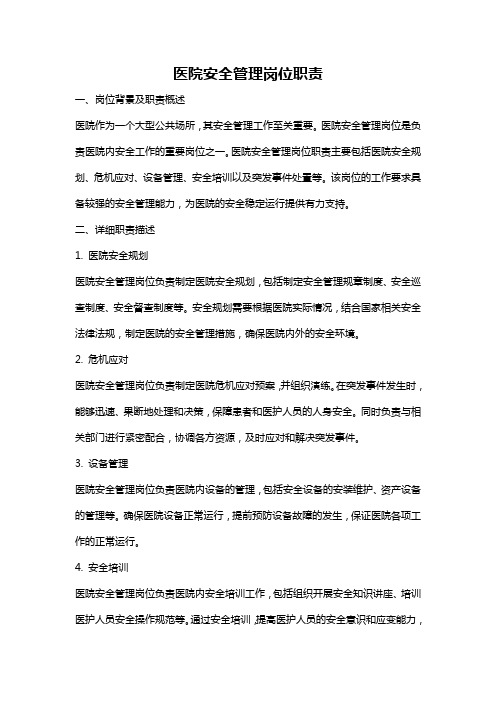 医院安全管理岗位职责

一、岗位背景及职责概述

医院作为一个大型公共场所，其安全管理工作至关重要。医院安全管理岗位是负责医院内安全工作的重要岗位之一。医院安全管理岗位职责主要包括医院安全规划、危机应对、设备管理、安全培训以及突发事件处置等。该岗位的工作要求具备较强的安全管理能力，为医院的安全稳定运行提供有力支持。

二、详细职责描述

1. 医院安全规划

医院安全管理岗位负责制定医院安全规划，包括制定安全管理规章制度、安全巡查制度、安全督查制度等。安全规划需要根据医院实际情况，结合国家相关安全法律法规，制定医院的安全管理措施，确保医院内外的安全环境。

2. 危机应对

医院安全管理岗位负责制定医院危机应对预案，并组织演练。在突发事件发生时，能够迅速、果断地处理和决策，保障患者和医护人员的人身安全。同时负责与相关部门进行紧密配合，协调各方资源，及时应对和解决突发事件。

3. 设备管理

医院安全管理岗位负责医院内设备的管理，包括安全设备的安装维护、资产设备的管理等。确保医院设备正常运行，提前预防设备故障的发生，保证医院各项工作的正常运行。

4. 安全培训

医院安全管理岗位负责医院内安全培训工作，包括组织开展安全知识讲座、培训医护人员安全操作规范等。通过安全培训，提高医护人员的安全意识和应变能力，